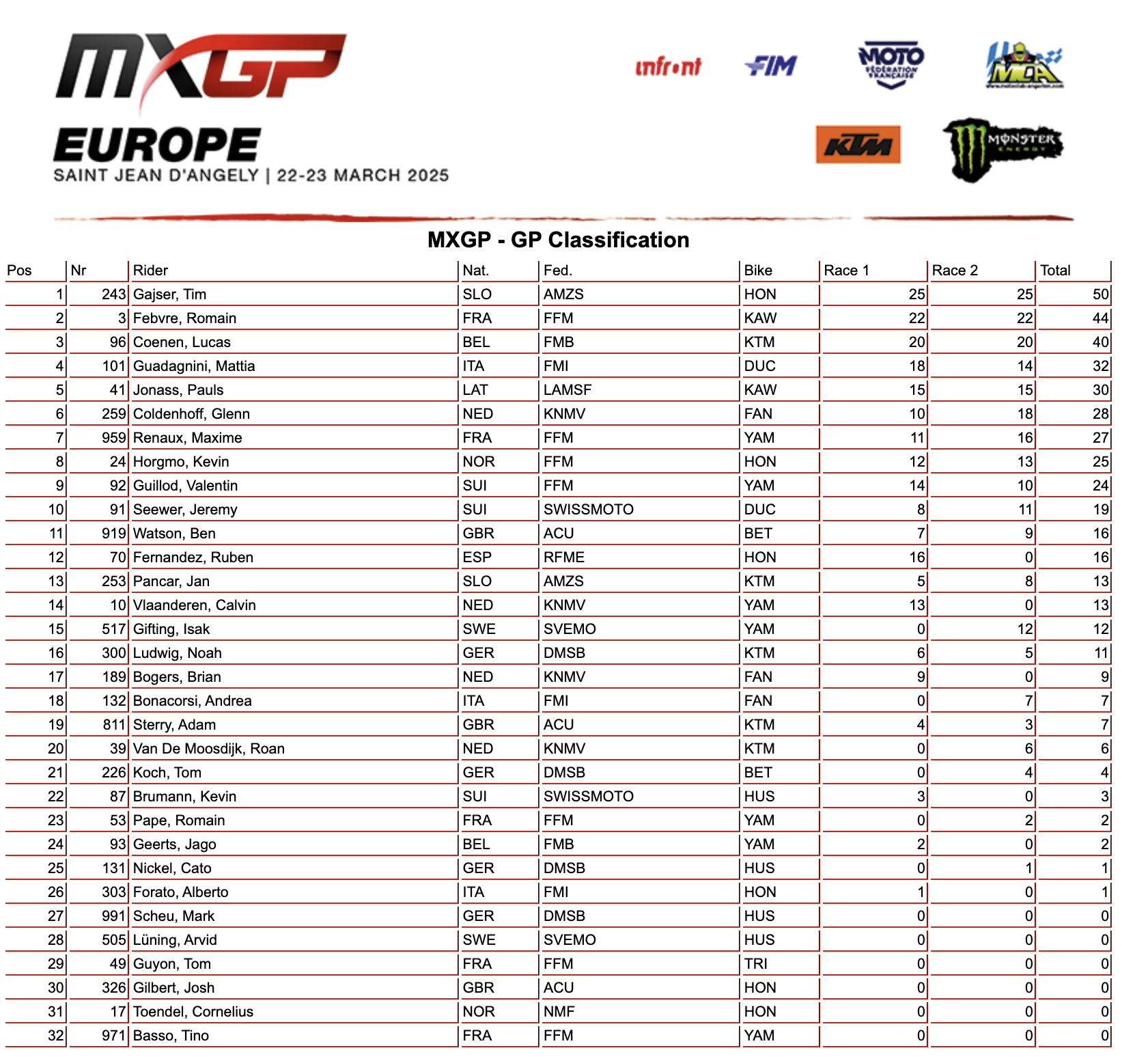 MXGP
EUROPE
SAINT JEAN D'ANGELY | 22-23 MARCH 2025

infront FIM MOTO FÉDÉRATION FRANÇAISE MCA KTM MONSTER ENERGY

MXGP - GP Classification

| Pos | Nr | Rider | Nat. | Fed. | Bike | Race 1 | Race 2 | Total |
|---|---|---|---|---|---|---|---|---|
| 1 | 243 | Gajser, Tim | SLO | AMZS | HON | 25 | 25 | 50 |
| 2 | 3 | Febvre, Romain | FRA | FFM | KAW | 22 | 22 | 44 |
| 3 | 96 | Coenen, Lucas | BEL | FMB | KTM | 20 | 20 | 40 |
| 4 | 101 | Guadagnini, Mattia | ITA | FMI | DUC | 18 | 14 | 32 |
| 5 | 41 | Jonass, Pauls | LAT | LAMSF | KAW | 15 | 15 | 30 |
| 6 | 259 | Coldenhoff, Glenn | NED | KNMV | FAN | 10 | 18 | 28 |
| 7 | 959 | Renaux, Maxime | FRA | FFM | YAM | 11 | 16 | 27 |
| 8 | 24 | Horgmo, Kevin | NOR | FFM | HON | 12 | 13 | 25 |
| 9 | 92 | Guillod, Valentin | SUI | FFM | YAM | 14 | 10 | 24 |
| 10 | 91 | Seewer, Jeremy | SUI | SWISSMOTO | DUC | 8 | 11 | 19 |
| 11 | 919 | Watson, Ben | GBR | ACU | BET | 7 | 9 | 16 |
| 12 | 70 | Fernandez, Ruben | ESP | RFME | HON | 16 | 0 | 16 |
| 13 | 253 | Pancar, Jan | SLO | AMZS | KTM | 5 | 8 | 13 |
| 14 | 10 | Vlaanderen, Calvin | NED | KNMV | YAM | 13 | 0 | 13 |
| 15 | 517 | Gifting, Isak | SWE | SVEMO | YAM | 0 | 12 | 12 |
| 16 | 300 | Ludwig, Noah | GER | DMSB | KTM | 6 | 5 | 11 |
| 17 | 189 | Bogers, Brian | NED | KNMV | FAN | 9 | 0 | 9 |
| 18 | 132 | Bonacorsi, Andrea | ITA | FMI | FAN | 0 | 7 | 7 |
| 19 | 811 | Sterry, Adam | GBR | ACU | KTM | 4 | 3 | 7 |
| 20 | 39 | Van De Moosdijk, Roan | NED | KNMV | KTM | 0 | 6 | 6 |
| 21 | 226 | Koch, Tom | GER | DMSB | BET | 0 | 4 | 4 |
| 22 | 87 | Brumann, Kevin | SUI | SWISSMOTO | HUS | 3 | 0 | 3 |
| 23 | 53 | Pape, Romain | FRA | FFM | YAM | 0 | 2 | 2 |
| 24 | 93 | Geerts, Jago | BEL | FMB | YAM | 2 | 0 | 2 |
| 25 | 131 | Nickel, Cato | GER | DMSB | HUS | 0 | 1 | 1 |
| 26 | 303 | Forato, Alberto | ITA | FMI | HON | 1 | 0 | 1 |
| 27 | 991 | Scheu, Mark | GER | DMSB | HUS | 0 | 0 | 0 |
| 28 | 505 | Lüning, Arvid | SWE | SVEMO | HUS | 0 | 0 | 0 |
| 29 | 49 | Guyon, Tom | FRA | FFM | TRI | 0 | 0 | 0 |
| 30 | 326 | Gilbert, Josh | GBR | ACU | HON | 0 | 0 | 0 |
| 31 | 17 | Toendel, Cornelius | NOR | NMF | HON | 0 | 0 | 0 |
| 32 | 971 | Basso, Tino | FRA | FFM | YAM | 0 | 0 | 0 |